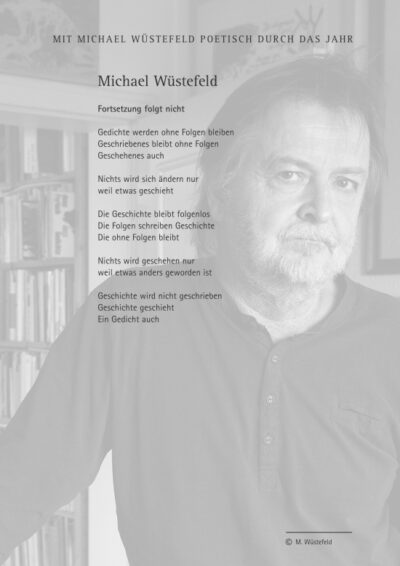 MIT MICHAEL WÜSTEFELD POETISCH DURCH DAS JAHR

Michael Wüstefeld

Fortsetzung folgt nicht

Gedichte werden ohne Folgen bleiben
Geschriebenes bleibt ohne Folgen
Geschehenes auch

Nichts wird sich ändern nur
weil etwas geschieht

Die Geschichte bleibt folgenlos
Die Folgen schreiben Geschichte
Die ohne Folgen bleibt

Nichts wird geschehen nur
weil etwas anders geworden ist

Geschichte wird nicht geschrieben
Geschichte geschieht
Ein Gedicht auch

© M. Wüstefeld